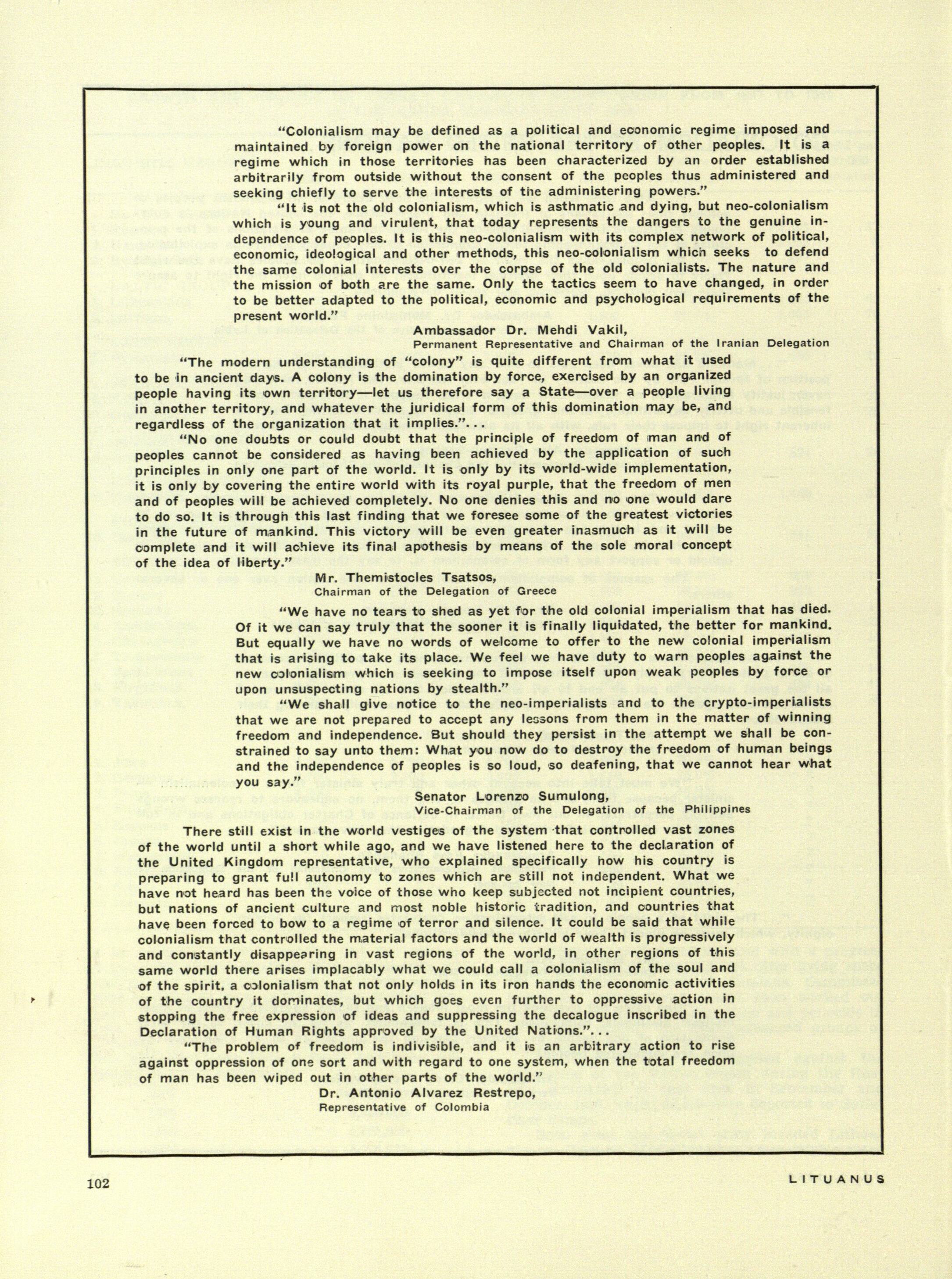 "Colonialism may be defined as a political and economic regime imposed and maintained by foreign power on the national territory of other peoples. It is a regime which in those territories has been characterized by an order established arbitrarily from outside without the consent of the peoples thus administered and seeking chiefly to serve the interests of the administering powers."

"It is not the old colonialism, which is asthmatic and dying, but neo-colonialism which is young and virulent, that today represents the dangers to the genuine independence of peoples. It is this neo-colonialism with its complex network of political, economic, ideological and other methods, this neo-colonialism which seeks to defend the same colonial interests over the corpse of the old colonialists. The nature and the mission of both are the same. Only the tactics seem to have changed, in order to be better adapted to the political, economic and psychological requirements of the present world."

Ambassador Dr. Mehdi Vakil,
Permanent Representative and Chairman of the Iranian Delegation

"The modern understanding of "colony" is quite different from what it used to be in ancient days. A colony is the domination by force, exercised by an organized people having its own territory—let us therefore say a State—over a people living in another territory, and whatever the juridical form of this domination may be, and regardless of the organization that it implies."...

"No one doubts or could doubt that the principle of freedom of man and of peoples cannot be considered as having been achieved by the application of such principles in only one part of the world. It is only by its world-wide implementation, it is only by covering the entire world with its royal purple, that the freedom of men and of peoples will be achieved completely. No one denies this and no one would dare to do so. It is through this last finding that we foresee some of the greatest victories in the future of mankind. This victory will be even greater inasmuch as it will be complete and it will achieve its final apothesis by means of the sole moral concept of the idea of liberty."

Mr. Themistocles Tsatsos,
Chairman of the Delegation of Greece

"We have no tears to shed as yet for the old colonial imperialism that has died. Of it we can say truly that the sooner it is finally liquidated, the better for mankind. But equally we have no words of welcome to offer to the new colonial imperialism that is arising to take its place. We feel we have duty to warn peoples against the new colonialism which is seeking to impose itself upon weak peoples by force or upon unsuspecting nations by stealth."

"We shall give notice to the neo-imperialists and to the crypto-imperialists that we are not prepared to accept any lessons from them in the matter of winning freedom and independence. But should they persist in the attempt we shall be constrained to say unto them: What you now do to destroy the freedom of human beings and the independence of peoples is so loud, so deafening, that we cannot hear what you say."

Senator Lorenzo Sumulong,
Vice-Chairman of the Delegation of the Philippines

There still exist in the world vestiges of the system that controlled vast zones of the world until a short while ago, and we have listened here to the declaration of the United Kingdom representative, who explained specifically how his country is preparing to grant full autonomy to zones which are still not independent. What we have not heard has been the voice of those who keep subjected not incipient countries, but nations of ancient culture and most noble historic tradition, and countries that have been forced to bow to a regime of terror and silence. It could be said that while colonialism that controlled the material factors and the world of wealth is progressively and constantly disappearing in vast regions of the world, in other regions of this same world there arises implacably what we could call a colonialism of the soul and of the spirit, a colonialism that not only holds in its iron hands the economic activities of the country it dominates, but which goes even further to oppressive action in stopping the free expression of ideas and suppressing the decalogue inscribed in the Declaration of Human Rights approved by the United Nations."...

"The problem of freedom is indivisible, and it is an arbitrary action to rise against oppression of one sort and with regard to one system, when the total freedom of man has been wiped out in other parts of the world."

Dr. Antonio Alvarez Restrepo,
Representative of Colombia

102

LITUANUS